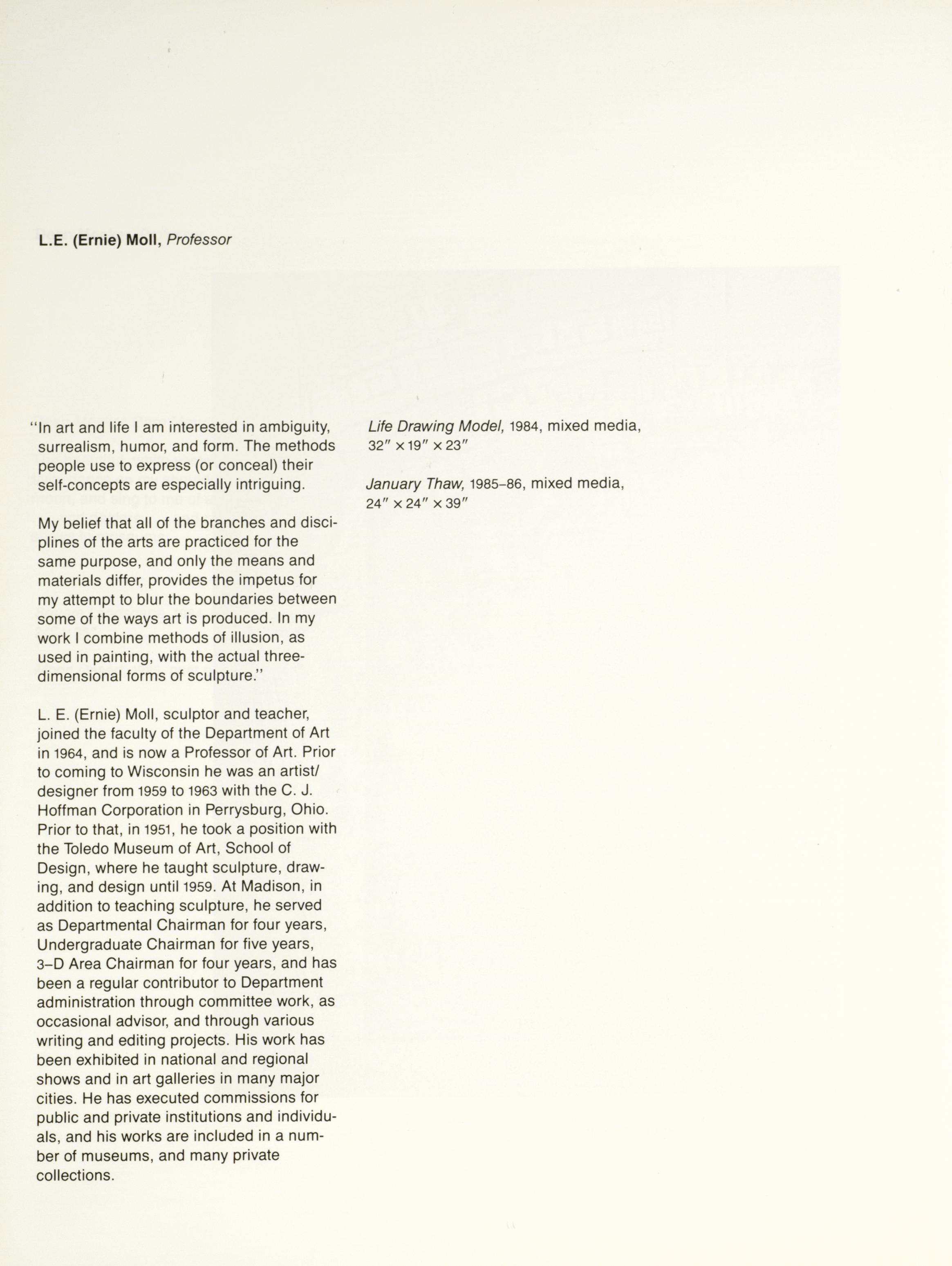 L.E. (Ernie) Moll, Professor

"In art and life I am interested in ambiguity, surrealism, humor, and form. The methods people use to express (or conceal) their self-concepts are especially intriguing.

My belief that all of the branches and disciplines of the arts are practiced for the same purpose, and only the means and materials differ, provides the impetus for my attempt to blur the boundaries between some of the ways art is produced. In my work I combine methods of illusion, as used in painting, with the actual three-dimensional forms of sculpture."

L. E. (Ernie) Moll, sculptor and teacher, joined the faculty of the Department of Art in 1964, and is now a Professor of Art. Prior to coming to Wisconsin he was an artist/designer from 1959 to 1963 with the C. J. Hoffman Corporation in Perrysburg, Ohio. Prior to that, in 1951, he took a position with the Toledo Museum of Art, School of Design, where he taught sculpture, drawing, and design until 1959. At Madison, in addition to teaching sculpture, he served as Departmental Chairman for four years, Undergraduate Chairman for five years, 3–D Area Chairman for four years, and has been a regular contributor to Department administration through committee work, as occasional advisor, and through various writing and editing projects. His work has been exhibited in national and regional shows and in art galleries in many major cities. He has executed commissions for public and private institutions and individuals, and his works are included in a number of museums, and many private collections.

Life Drawing Model, 1984, mixed media, 32″ × 19″ × 23″

January Thaw, 1985–86, mixed media, 24″ × 24″ × 39″